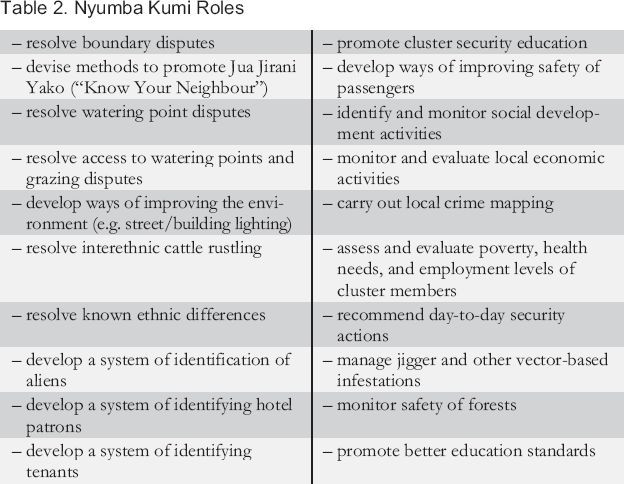 Table 2. Nyumba Kumi Roles

| – resolve boundary disputes | – promote cluster security education |
|---|---|
| – devise methods to promote Jua Jirani Yako ("Know Your Neighbour") | – develop ways of improving safety of passengers |
| – resolve watering point disputes | – identify and monitor social development activities |
| – resolve access to watering points and grazing disputes | – monitor and evaluate local economic activities |
| – develop ways of improving the environment (e.g. street/building lighting) | – carry out local crime mapping |
| – resolve interethnic cattle rustling | – assess and evaluate poverty, health needs, and employment levels of cluster members |
| – resolve known ethnic differences | – recommend day-to-day security actions |
| – develop a system of identification of aliens | – manage jigger and other vector-based infestations |
| – develop a system of identifying hotel patrons | – monitor safety of forests |
| – develop a system of identifying tenants | – promote better education standards |